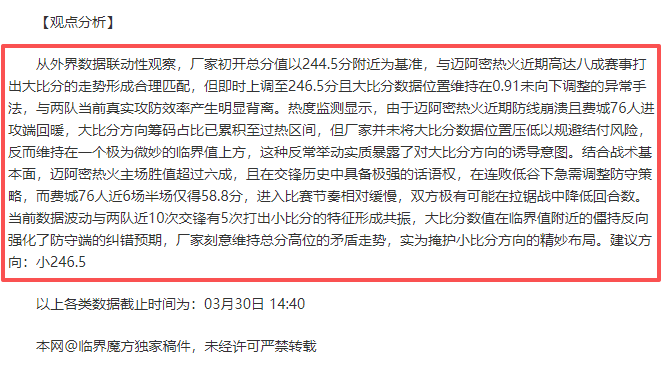 【观点分析】

从外界数据联动性观察，厂家初开总分值以244.5分附近为基准，与迈阿密热火近期高达八成赛事打出大比分的走势形成合理匹配，但即时上调至246.5分且大比分数据位置维持在0.91未向下调整的异常手法，与两队当前真实攻防效率产生明显背离。热度监测显示，由于迈阿密热火近期防线崩溃且费城76人进攻端回暖，大比分方向筹码占比已累积至过热区间，但厂家并未将大比分数据位置压低以规避结付风险，反而维持在一个极为微妙的临界值上方，这种反常举动实质暴露了对大比分方向的诱导意图。结合战术基本面，迈阿密热火主场胜值超过六成，且在交锋历史中具备极强的话语权，在连败低谷下急需调整防守策略，而费城76人近6场半场仅得58.8分，进入比赛节奏相对缓慢，双方极有可能在拉锯战中降低回合数。当前数据波动与两队近10次交锋有5次打出小比分的特征形成共振，大比分数值在临界值附近的僵持反向强化了防守端的纠错预期，厂家刻意维持总分高位的矛盾走势，实为掩护小比分方向的精妙布局。建议方向：小246.5

以上各类数据截止时间为：03月30日 14:40

本网@临界魔方独家稿件，未经许可严禁转载